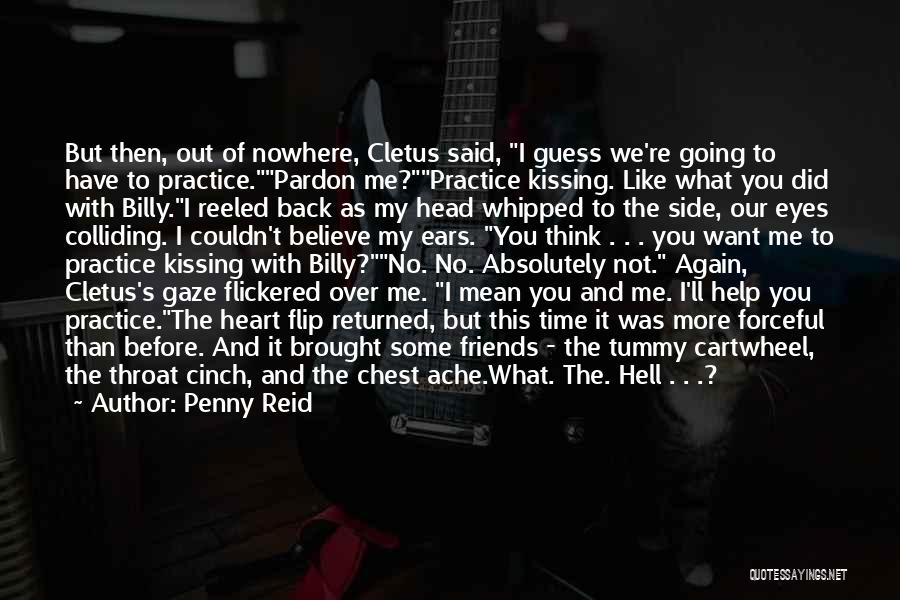 But then, out of nowhere, Cletus said, "I guess we're going to have to practice.""Pardon me?""Practice kissing. Like what you did with Billy."I reeled back as my head whipped to the side, our eyes colliding. I couldn't believe my ears. "You think . . . you want me to practice kissing with Billy?""No. No. Absolutely not." Again, Cletus's gaze flickered over me. "I mean you and me. I'll help you practice."The heart flip returned, but this time it was more forceful than before. And it brought some friends - the tummy cartwheel, the throat cinch, and the chest ache.What. The. Hell . . .?

~ Author: Penny Reid

QUOTESSAYINGS.NET